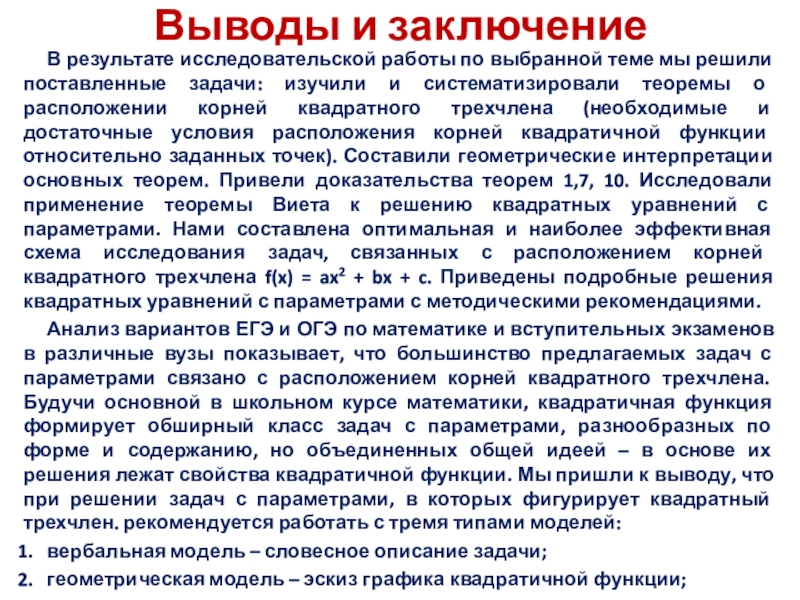 Выводы и заключение

В результате исследовательской работы по выбранной теме мы решили поставленные задачи: изучили и систематизировали теоремы о расположении корней квадратного трехчлена (необходимые и достаточные условия расположения корней квадратичной функции относительно заданных точек). Составили геометрические интерпретации основных теорем. Привели доказательства теорем 1,7, 10. Исследовали применение теоремы Виета к решению квадратных уравнений с параметрами. Нами составлена оптимальная и наиболее эффективная схема исследования задач, связанных с расположением корней квадратного трехчлена $f(x) = ax^2 + bx + c$. Приведены подробные решения квадратных уравнений с параметрами с методическими рекомендациями.

Анализ вариантов ЕГЭ и ОГЭ по математике и вступительных экзаменов в различные вузы показывает, что большинство предлагаемых задач с параметрами связано с расположением корней квадратного трехчлена. Будучи основной в школьном курсе математики, квадратичная функция формирует обширный класс задач с параметрами, разнообразных по форме и содержанию, но объединенных общей идеей – в основе их решения лежат свойства квадратичной функции. Мы пришли к выводу, что при решении задач с параметрами, в которых фигурирует квадратный трехчлен. рекомендуется работать с тремя типами моделей:

1. вербальная модель – словесное описание задачи;
2. геометрическая модель – эскиз графика квадратичной функции;